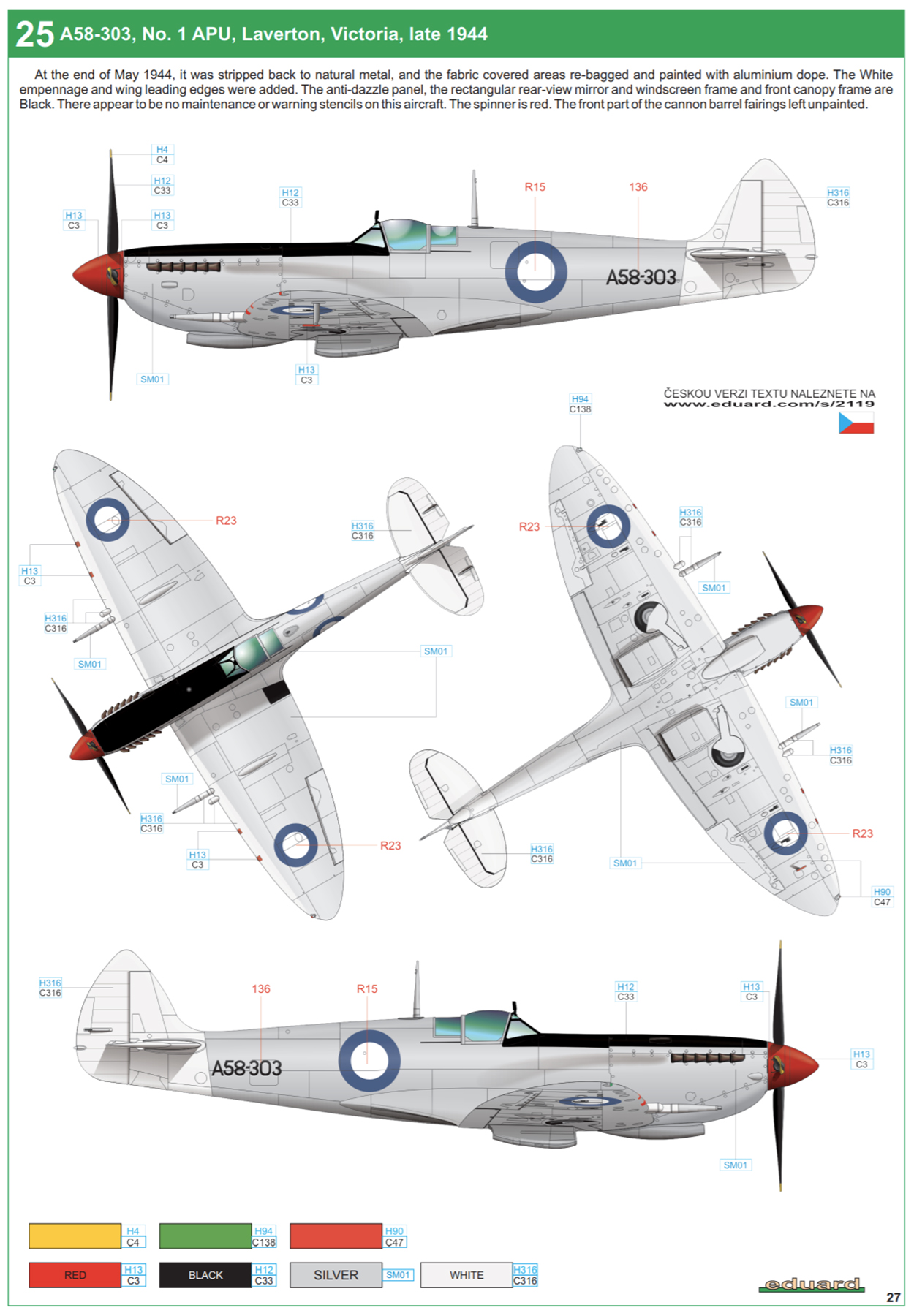 25 A58-303, No. 1 APU, Laverton, Victoria, late 1944

At the end of May 1944, it was stripped back to natural metal, and the fabric covered areas re-bagged and painted with aluminium dope. The White empennage and wing leading edges were added. The anti-dazzle panel, the rectangular rear-view mirror and windscreen frame and front canopy frame are Black. There appear to be no maintenance or warning stencils on this aircraft. The spinner is red. The front part of the cannon barrel fairings left unpainted.

H4 C4
H12 C33
H13 C3
H13 C3
H12 C33
R15
136
H316 C316
A58-303
SM01
H13 C3

ČESKOU VERZI TEXTU NALEZNETE NA
www.eduard.com/s/2119

H94 C138
R23
H316 C316
H13 C3
H316 C316
SM01
SM01
SM01
H316 C316
H13 C3
R23
R23
H316 C316
SM01
SM01
H316 C316
H316 C316
SM01
R23
H90 C47

H316 C316
136
R15
H12 C33
H13 C3
H13 C3
A58-303
SM01

H4 C4
H94 C138
H90 C47
RED H13 C3
BLACK H12 C33
SILVER SM01
WHITE H316 C316

eduard
27